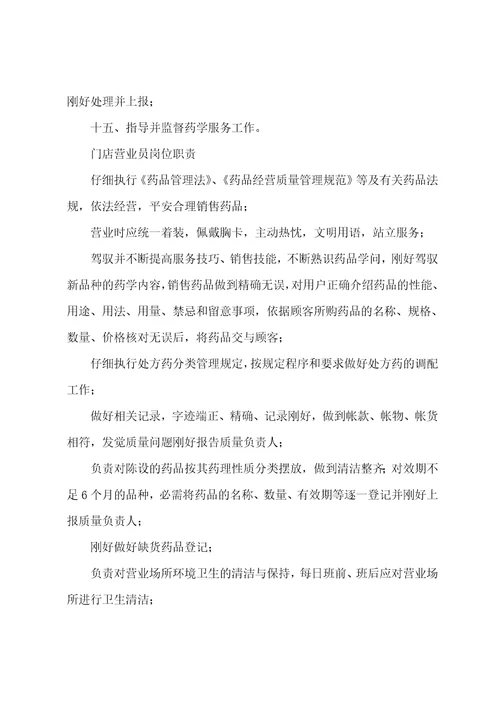 刚好处理并上报；

十五、指导并监督药学服务工作。

门店营业员岗位职责

仔细执行《药品管理法》、《药品经营质量管理规范》等及有关药品法规，依法经营，平安合理销售药品；

营业时应统一着装，佩戴胸卡，主动热忱，文明用语，站立服务；

驾驭并不断提高服务技巧、销售技能，不断熟识药品学问，刚好驾驭新品种的药学内容，销售药品做到精确无误，对用户正确介绍药品的性能、用途、用法、用量、禁忌和留意事项，依据顾客所购药品的名称、规格、数量、价格核对无误后，将药品交与顾客；

仔细执行处方药分类管理规定，按规定程序和要求做好处方药的调配工作；

做好相关记录，字迹端正、精确、记录刚好，做到帐款、帐物、帐货相符，发觉质量问题刚好报告质量负责人；

负责对陈设的药品按其药理性质分类摆放，做到清洁整齐；对效期不足6个月的品种，必需将药品的名称、数量、有效期等逐一登记并刚好上报质量负责人；

刚好做好缺货药品登记；

负责对营业场所环境卫生的清洁与保持，每日班前、班后应对营业场所进行卫生清洁；